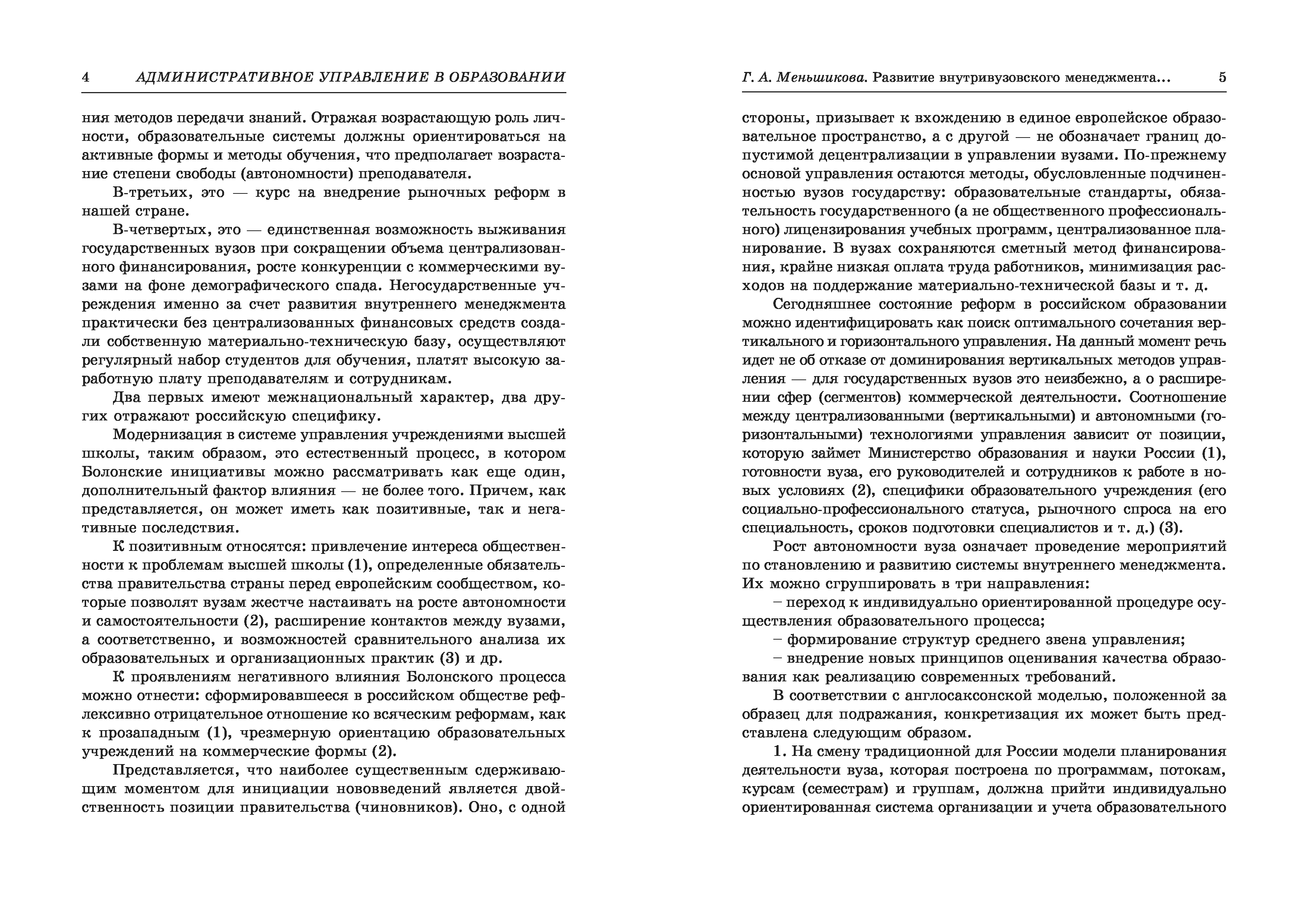 4 АДМИНИСТРАТИВНОЕ УПРАВЛЕНИЕ В ОБРАЗОВАНИИ

ния методов передачи знаний. Отражая возрастающую роль личности, образовательные системы должны ориентироваться на активные формы и методы обучения, что предполагает возрастание степени свободы (автономности) преподавателя.

В-третьих, это — курс на внедрение рыночных реформ в нашей стране.

В-четвертых, это — единственная возможность выживания государственных вузов при сокращении объема централизованного финансирования, росте конкуренции с коммерческими вузами на фоне демографического спада. Негосударственные учреждения именно за счет развития внутреннего менеджмента практически без централизованных финансовых средств создали собственную материально-техническую базу, осуществляют регулярный набор студентов для обучения, платят высокую заработную плату преподавателям и сотрудникам.

Два первых имеют межнациональный характер, два других отражают российскую специфику.

Модернизация в системе управления учреждениями высшей школы, таким образом, это естественный процесс, в котором Болонские инициативы можно рассматривать как еще один, дополнительный фактор влияния — не более того. Причем, как представляется, он может иметь как позитивные, так и негативные последствия.

К позитивным относятся: привлечение интереса общественности к проблемам высшей школы (1), определенные обязательства правительства страны перед европейским сообществом, которые позволят вузам жестче настаивать на росте автономности и самостоятельности (2), расширение контактов между вузами, а соответственно, и возможностей сравнительного анализа их образовательных и организационных практик (3) и др.

К проявлениям негативного влияния Болонского процесса можно отнести: сформировавшееся в российском обществе рефлексивно отрицательное отношение ко всяческим реформам, как к прозападным (1), чрезмерную ориентацию образовательных учреждений на коммерческие формы (2).

Представляется, что наиболее существенным сдерживающим моментом для инициации нововведений является двойственность позиции правительства (чиновников). Оно, с одной

Г. А. Меньшикова. Развитие внутривузовского менеджмента... 5

стороны, призывает к вхождению в единое европейское образовательное пространство, а с другой — не обозначает границ допустимой децентрализации в управлении вузами. По-прежнему основой управления остаются методы, обусловленные подчиненностью вузов государству: образовательные стандарты, обязательность государственного (а не общественного профессионального) лицензирования учебных программ, централизованное планирование. В вузах сохраняются сметный метод финансирования, крайне низкая оплата труда работников, минимизация расходов на поддержание материально-технической базы и т. д.

Сегодняшнее состояние реформ в российском образовании можно идентифицировать как поиск оптимального сочетания вертикального и горизонтального управления. На данный момент речь идет не об отказе от доминирования вертикальных методов управления — для государственных вузов это неизбежно, а о расширении сфер (сегментов) коммерческой деятельности. Соотношение между централизованными (вертикальными) и автономными (горизонтальными) технологиями управления зависит от позиции, которую займет Министерство образования и науки России (1), готовности вуза, его руководителей и сотрудников к работе в новых условиях (2), специфики образовательного учреждения (его социально-профессионального статуса, рыночного спроса на его специальность, сроков подготовки специалистов и т. д.) (3).

Рост автономности вуза означает проведение мероприятий по становлению и развитию системы внутреннего менеджмента. Их можно сгруппировать в три направления:

– переход к индивидуально ориентированной процедуре осуществления образовательного процесса;

– формирование структур среднего звена управления;

– внедрение новых принципов оценивания качества образования как реализацию современных требований.

В соответствии с англосаксонской моделью, положенной за образец для подражания, конкретизация их может быть представлена следующим образом.

1. На смену традиционной для России модели планирования деятельности вуза, которая построена по программам, потокам, курсам (семестрам) и группам, должна прийти индивидуально ориентированная система организации и учета образовательного